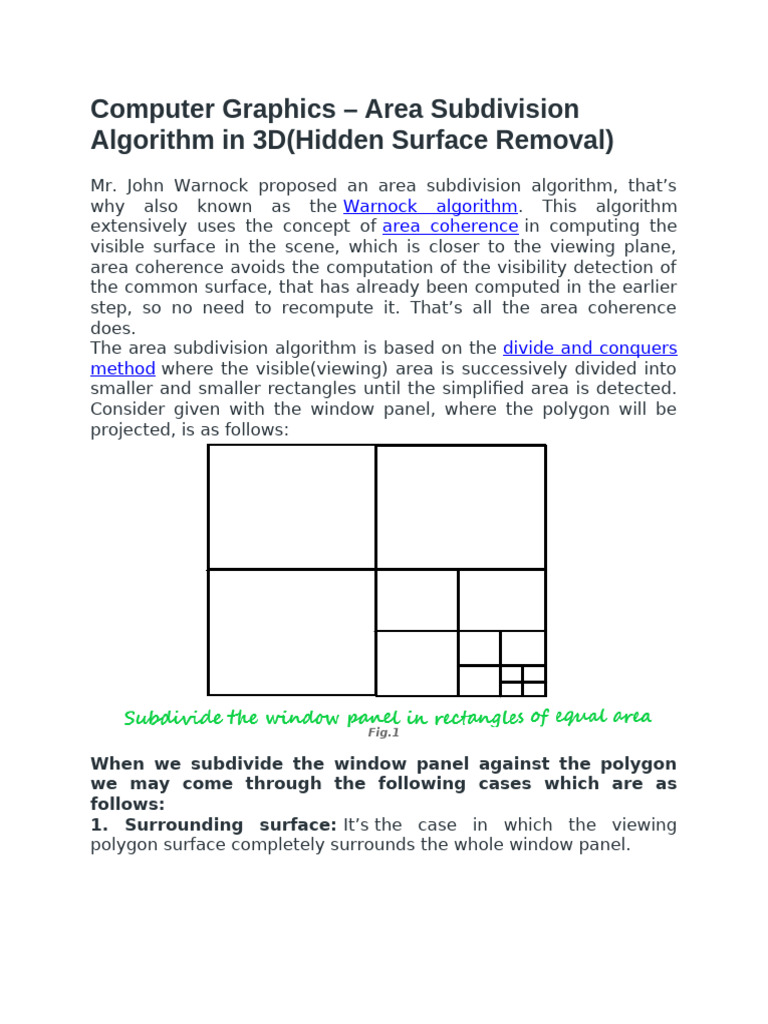 Computer Graphics – Area Subdivision Algorithm in 3D(Hidden Surface Removal)

Mr. John Warnock proposed an area subdivision algorithm, that's why also known as the Warnock algorithm. This algorithm extensively uses the concept of area coherence in computing the visible surface in the scene, which is closer to the viewing plane, area coherence avoids the computation of the visibility detection of the common surface, that has already been computed in the earlier step, so no need to recompute it. That's all the area coherence does.
The area subdivision algorithm is based on the divide and conquers method where the visible(viewing) area is successively divided into smaller and smaller rectangles until the simplified area is detected. Consider given with the window panel, where the polygon will be projected, is as follows:

Subdivide the window panel in rectangles of equal area
Fig.1

When we subdivide the window panel against the polygon we may come through the following cases which are as follows:
1. Surrounding surface: It's the case in which the viewing polygon surface completely surrounds the whole window panel.